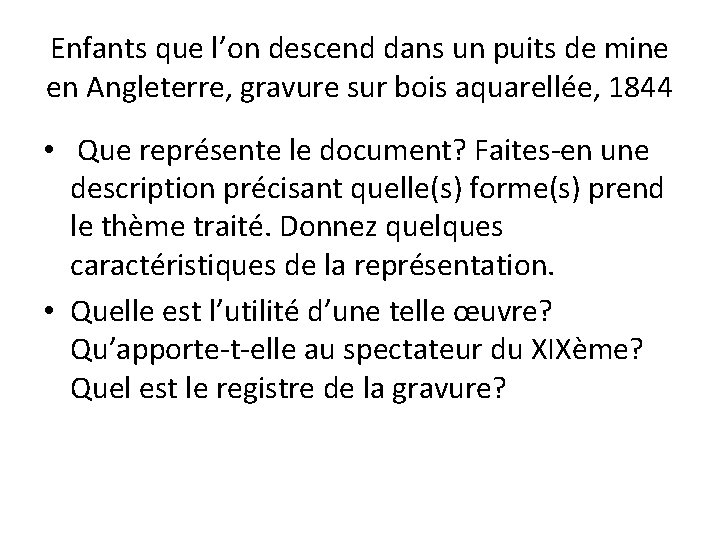 Enfants que l'on descend dans un puits de mine en Angleterre, gravure sur bois aquarellée, 1844

• Que représente le document? Faites-en une description précisant quelle(s) forme(s) prend le thème traité. Donnez quelques caractéristiques de la représentation.
• Quelle est l'utilité d'une telle œuvre? Qu'apporte-t-elle au spectateur du XIXème? Quel est le registre de la gravure?